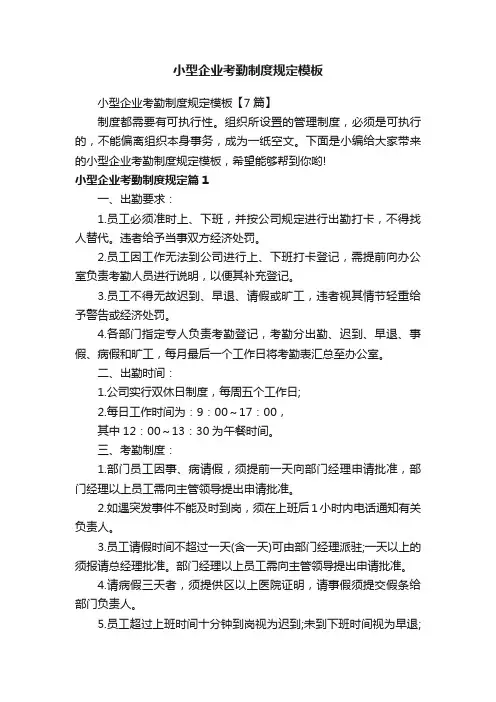 小型企业考勤制度规定模板

小型企业考勤制度规定模板【7篇】

制度都需要有可执行性。组织所设置的管理制度，必须是可执行的，不能偏离组织本身事务，成为一纸空文。下面是小编给大家带来的小型企业考勤制度规定模板，希望能够帮到你哟!

小型企业考勤制度规定篇1

一、出勤要求：

1.员工必须准时上、下班，并按公司规定进行出勤打卡，不得找人替代。违者给予当事双方经济处罚。

2.员工因工作无法到公司进行上、下班打卡登记，需提前向办公室负责考勤人员进行说明，以便其补充登记。

3.员工不得无故迟到、早退、请假或旷工，违者视其情节轻重给予警告或经济处罚。

4.各部门指定专人负责考勤登记，考勤分出勤、迟到、早退、事假、病假和旷工，每月最后一个工作日将考勤表汇总至办公室。

二、出勤时间：

1.公司实行双休日制度，每周五个工作日;

2.每日工作时间为：9：00～17：00，

其中12：00～13：30为午餐时间。

三、考勤制度：

1.部门员工因事、病请假，须提前一天向部门经理申请批准，部门经理以上员工需向主管领导提出申请批准。

2.如遇突发事件不能及时到岗，须在上班后1小时内电话通知有关负责人。

3.员工请假时间不超过一天(含一天)可由部门经理派驻;一天以上的须报请总经理批准。部门经理以上员工需向主管领导提出申请批准。

4.请病假三天者，须提供区以上医院证明，请事假须提交假条给部门负责人。

5.员工超过上班时间十分钟到岗视为迟到;未到下班时间视为早退;